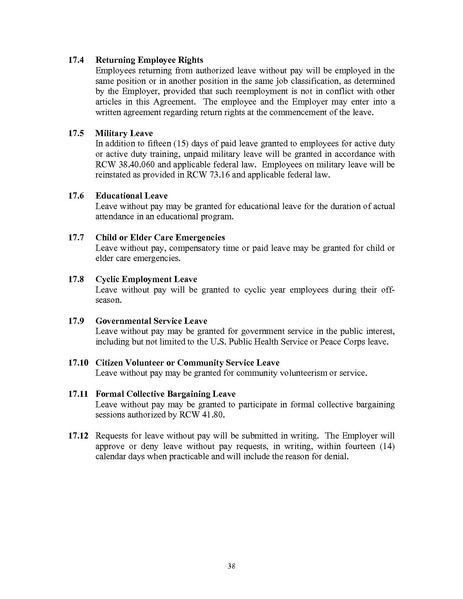 17.4 Returning Employee Rights
Employees returning from authorized leave without pay will be employed in the same position or in another position in the same job classification, as determined by the Employer, provided that such reemployment is not in conflict with other articles in this Agreement. The employee and the Employer may enter into a written agreement regarding return rights at the commencement of the leave.

17.5 Military Leave
In addition to fifteen (15) days of paid leave granted to employees for active duty or active duty training, unpaid military leave will be granted in accordance with RCW 38.40.060 and applicable federal law. Employees on military leave will be reinstated as provided in RCW 73.16 and applicable federal law.

17.6 Educational Leave
Leave without pay may be granted for educational leave for the duration of actual attendance in an educational program.

17.7 Child or Elder Care Emergencies
Leave without pay, compensatory time or paid leave may be granted for child or elder care emergencies.

17.8 Cyclic Employment Leave
Leave without pay will be granted to cyclic year employees during their off-season.

17.9 Governmental Service Leave
Leave without pay may be granted for government service in the public interest, including but not limited to the U.S. Public Health Service or Peace Corps leave.

17.10 Citizen Volunteer or Community Service Leave
Leave without pay may be granted for community volunteerism or service.

17.11 Formal Collective Bargaining Leave
Leave without pay may be granted to participate in formal collective bargaining sessions authorized by RCW 41.80.

17.12 Requests for leave without pay will be submitted in writing. The Employer will approve or deny leave without pay requests, in writing, within fourteen (14) calendar days when practicable and will include the reason for denial.

38